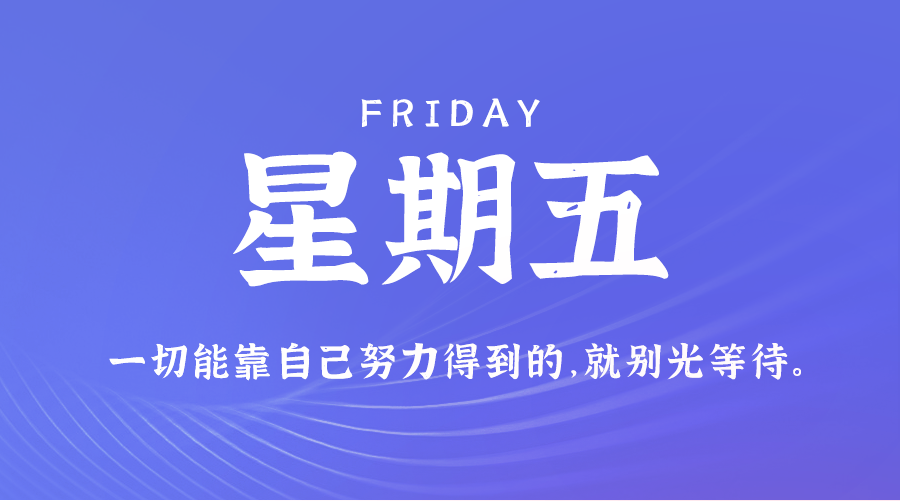 FRIDAY

星期五

一切能靠自己努力得到的,就别光等待。